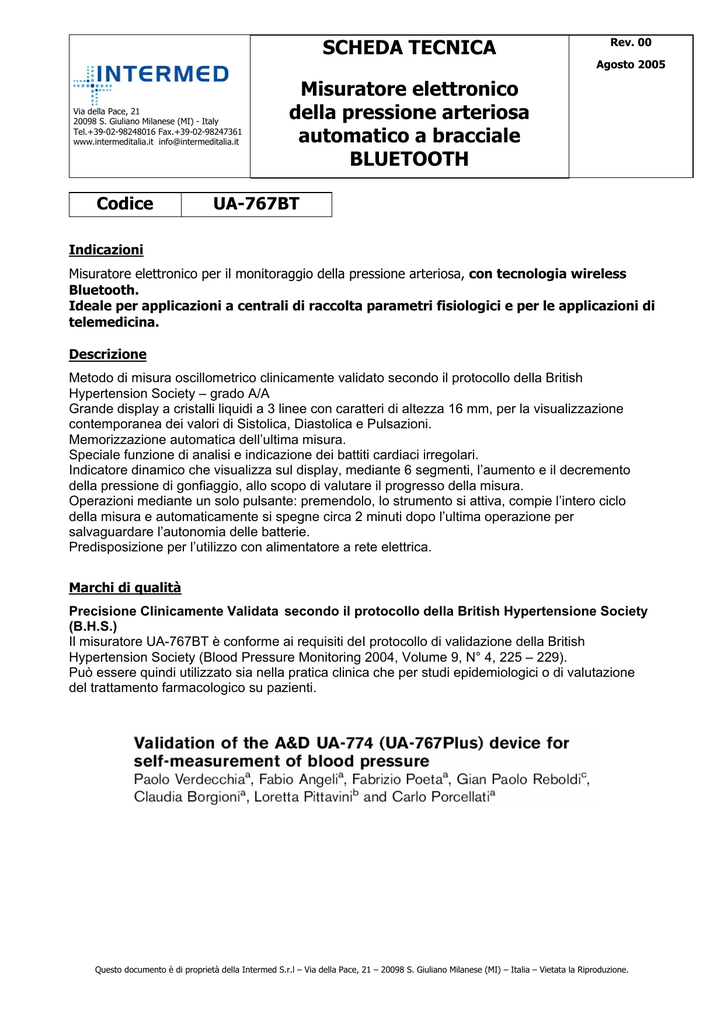 INTERMED

Via della Pace, 21
20098 S. Giuliano Milanese (MI) - Italy
Tel.+39-02-98248016 Fax.+39-02-98247361
www.intermeditalia.it info@intermeditalia.it

SCHEDA TECNICA

Misuratore elettronico della pressione arteriosa automatico a bracciale BLUETOOTH

Rev. 00

Agosto 2005

| Codice | UA-767BT |
|---|---|

Indicazioni

Misuratore elettronico per il monitoraggio della pressione arteriosa, con tecnologia wireless Bluetooth.
Ideale per applicazioni a centrali di raccolta parametri fisiologici e per le applicazioni di telemedicina.

Descrizione

Metodo di misura oscillometrico clinicamente validato secondo il protocollo della British Hypertension Society – grado A/A
Grande display a cristalli liquidi a 3 linee con caratteri di altezza 16 mm, per la visualizzazione contemporanea dei valori di Sistolica, Diastolica e Pulsazioni.
Memorizzazione automatica dell'ultima misura.
Speciale funzione di analisi e indicazione dei battiti cardiaci irregolari.
Indicatore dinamico che visualizza sul display, mediante 6 segmenti, l'aumento e il decremento della pressione di gonfiaggio, allo scopo di valutare il progresso della misura.
Operazioni mediante un solo pulsante: premendolo, lo strumento si attiva, compie l'intero ciclo della misura e automaticamente si spegne circa 2 minuti dopo l'ultima operazione per salvaguardare l'autonomia delle batterie.
Predisposizione per l'utilizzo con alimentatore a rete elettrica.

Marchi di qualità

Precisione Clinicamente Validata secondo il protocollo della British Hypertensione Society (B.H.S.)
Il misuratore UA-767BT è conforme ai requisiti del protocollo di validazione della British Hypertension Society (Blood Pressure Monitoring 2004, Volume 9, N° 4, 225 – 229).
Può essere quindi utilizzato sia nella pratica clinica che per studi epidemiologici o di valutazione del trattamento farmacologico su pazienti.

Validation of the A&D UA-774 (UA-767Plus) device for self-measurement of blood pressure
Paolo Verdecchia$^a$, Fabio Angeli$^a$, Fabrizio Poeta$^a$, Gian Paolo Reboldi$^c$, Claudia Borgioni$^a$, Loretta Pittavini$^b$ and Carlo Porcellati$^a$

Questo documento è di proprietà della Intermed S.r.l – Via della Pace, 21 – 20098 S. Giuliano Milanese (MI) – Italia – Vietata la Riproduzione.